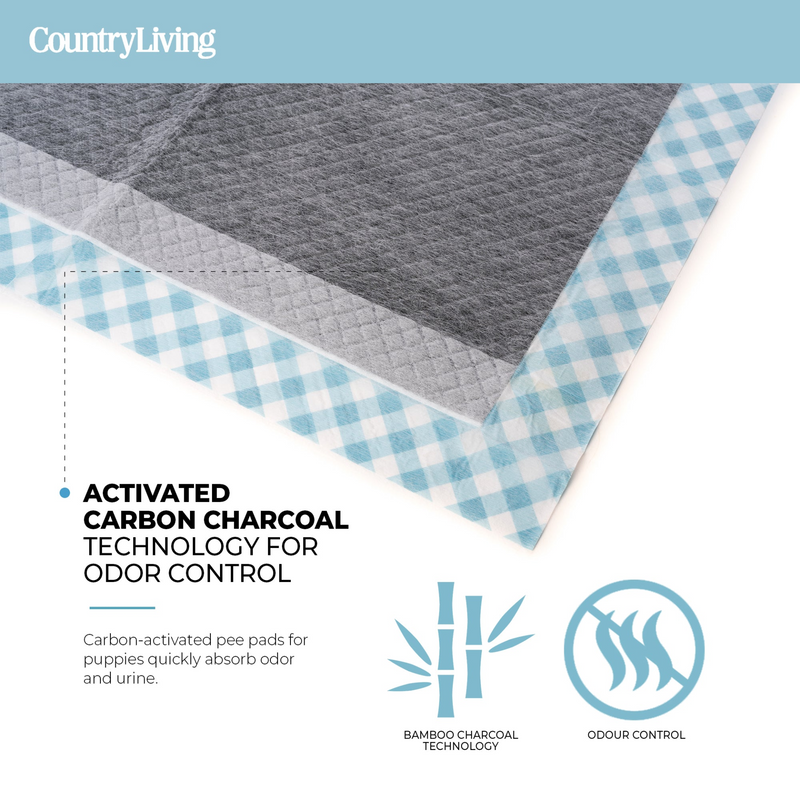 CountryLiving

ACTIVATED CARBON CHARCOAL TECHNOLOGY FOR ODOR CONTROL

Carbon-activated pee pads for puppies quickly absorb odor and urine.

BAMBOO CHARCOAL TECHNOLOGY

ODOUR CONTROL